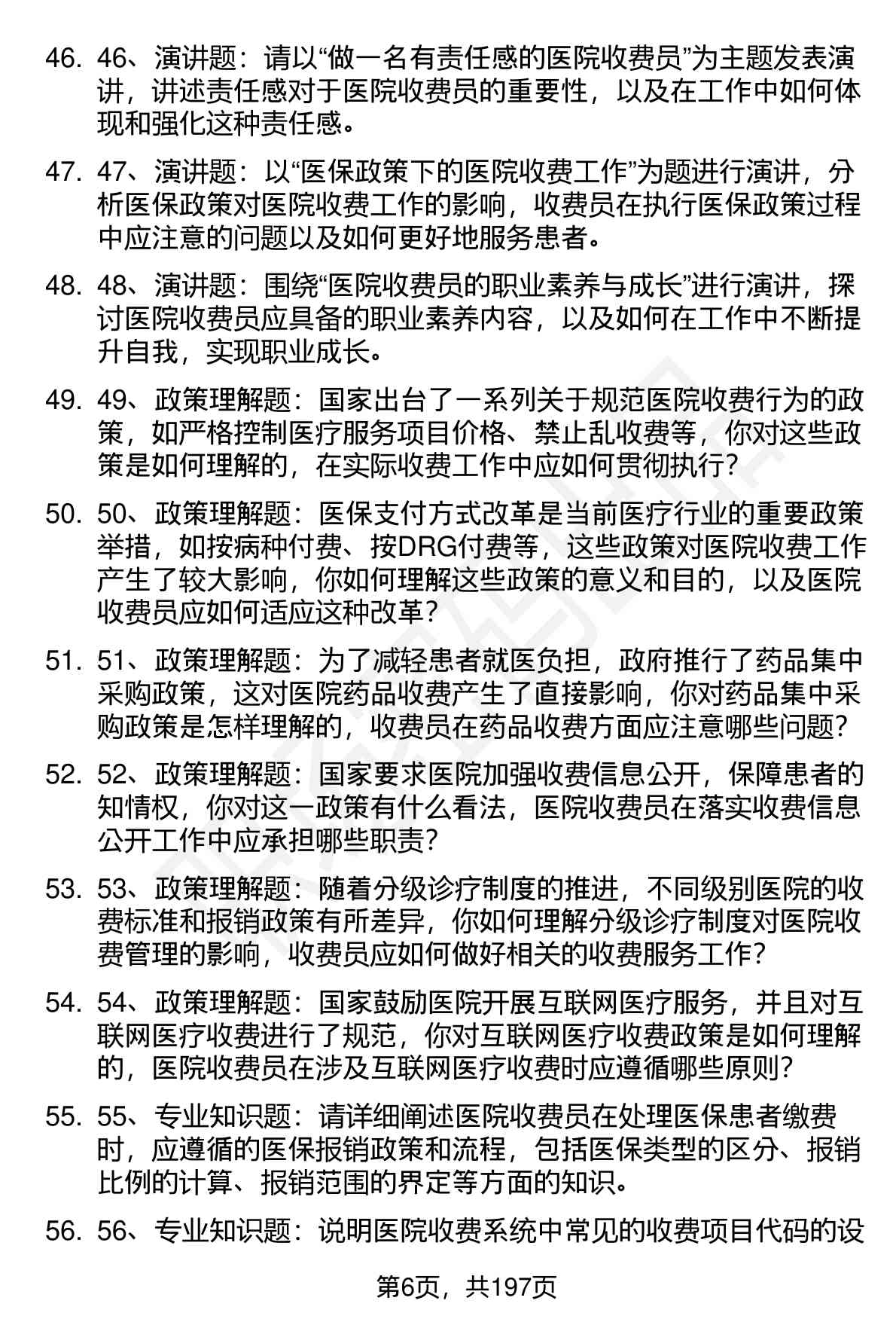 46. 46、演讲题：请以“做一名有责任感的医院收费员”为主题发表演讲，讲述责任感对于医院收费员的重要性，以及在工作中如何体现和强化这种责任感。

47. 47、演讲题：以“医保政策下的医院收费工作”为题进行演讲，分析医保政策对医院收费工作的影响，收费员在执行医保政策过程中应注意的问题以及如何更好地服务患者。

48. 48、演讲题：围绕“医院收费员的职业素养与成长”进行演讲，探讨医院收费员应具备的职业素养内容，以及如何在工作中不断提升自我，实现职业成长。

49. 49、政策理解题：国家出台了一系列关于规范医院收费行为的政策，如严格控制医疗服务项目价格、禁止乱收费等，你对这些政策是如何理解的，在实际收费工作中应如何贯彻执行？

50. 50、政策理解题：医保支付方式改革是当前医疗行业的重要政策举措，如按病种付费、按DRG付费等，这些政策对医院收费工作产生了较大影响，你如何理解这些政策的意义和目的，以及医院收费员应如何适应这种改革？

51. 51、政策理解题：为了减轻患者就医负担，政府推行了药品集中采购政策，这对医院药品收费产生了直接影响，你对药品集中采购政策是怎样理解的，收费员在药品收费方面应注意哪些问题？

52. 52、政策理解题：国家要求医院加强收费信息公开，保障患者的知情权，你对这一政策有什么看法，医院收费员在落实收费信息公开工作中应承担哪些职责？

53. 53、政策理解题：随着分级诊疗制度的推进，不同级别医院的收费标准和报销政策有所差异，你如何理解分级诊疗制度对医院收费管理的影响，收费员应如何做好相关的收费服务工作？

54. 54、政策理解题：国家鼓励医院开展互联网医疗服务，并且对互联网医疗收费进行了规范，你对互联网医疗收费政策是如何理解的，医院收费员在涉及互联网医疗收费时应遵循哪些原则？

55. 55、专业知识题：请详细阐述医院收费员在处理医保患者缴费时，应遵循的医保报销政策和流程，包括医保类型的区分、报销比例的计算、报销范围的界定等方面的知识。

56. 56、专业知识题：说明医院收费系统中常见的收费项目代码的设

第6页，共197页